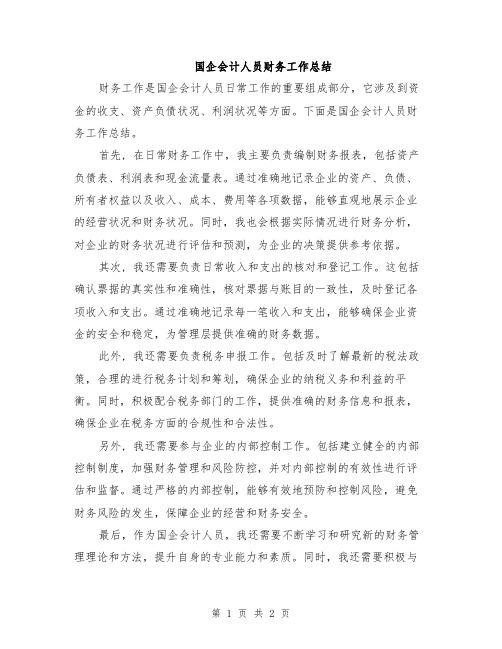 国企会计人员财务工作总结

财务工作是国企会计人员日常工作的重要组成部分，它涉及到资金的收支、资产负债状况、利润状况等方面。下面是国企会计人员财务工作总结。

首先，在日常财务工作中，我主要负责编制财务报表，包括资产负债表、利润表和现金流量表。通过准确地记录企业的资产、负债、所有者权益以及收入、成本、费用等各项数据，能够直观地展示企业的经营状况和财务状况。同时，我也会根据实际情况进行财务分析，对企业的财务状况进行评估和预测，为企业的决策提供参考依据。

其次，我还需要负责日常收入和支出的核对和登记工作。这包括确认票据的真实性和准确性，核对票据与账目的一致性，及时登记各项收入和支出。通过准确地记录每一笔收入和支出，能够确保企业资金的安全和稳定，为管理层提供准确的财务数据。

此外，我还需要负责税务申报工作。包括及时了解最新的税法政策，合理的进行税务计划和筹划，确保企业的纳税义务和利益的平衡。同时，积极配合税务部门的工作，提供准确的财务信息和报表，确保企业在税务方面的合规性和合法性。

另外，我还需要参与企业的内部控制工作。包括建立健全的内部控制制度，加强财务管理和风险防控，并对内部控制的有效性进行评估和监督。通过严格的内部控制，能够有效地预防和控制风险，避免财务风险的发生，保障企业的经营和财务安全。

最后，作为国企会计人员，我还需要不断学习和研究新的财务管理理论和方法，提升自身的专业能力和素质。同时，我还需要积极与

第 1 页 共 2 页